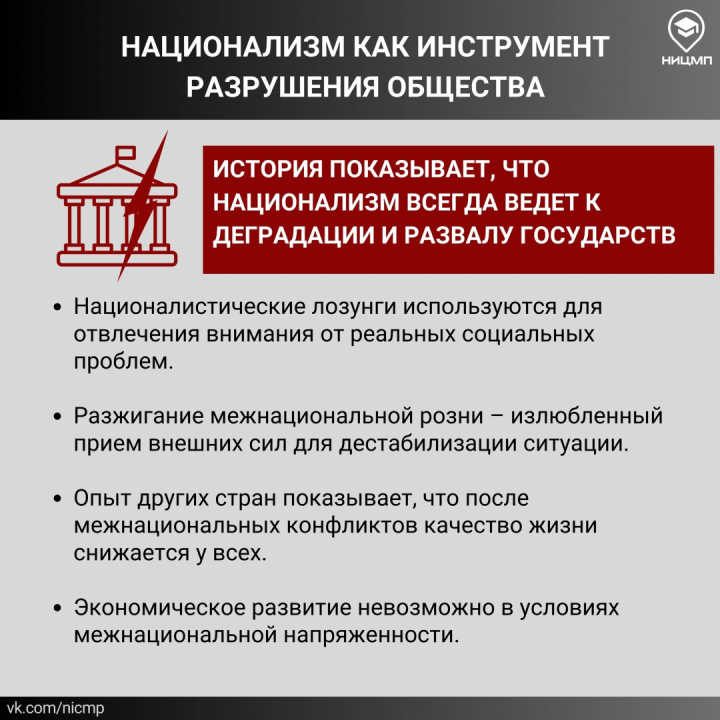 НАЦИОНАЛИЗМ КАК ИНСТРУМЕНТ РАЗРУШЕНИЯ ОБЩЕСТВА

НИЦМП

ИСТОРИЯ ПОКАЗЫВАЕТ, ЧТО НАЦИОНАЛИЗМ ВСЕГДА ВЕДЕТ К ДЕГРАДАЦИИ И РАЗВАЛУ ГОСУДАРСТВ

• Националистические лозунги используются для отвлечения внимания от реальных социальных проблем.

• Разжигание межнациональной розни – излюбленный прием внешних сил для дестабилизации ситуации.

• Опыт других стран показывает, что после межнациональных конфликтов качество жизни снижается у всех.

• Экономическое развитие невозможно в условиях межнациональной напряженности.

vk.com/nicmp